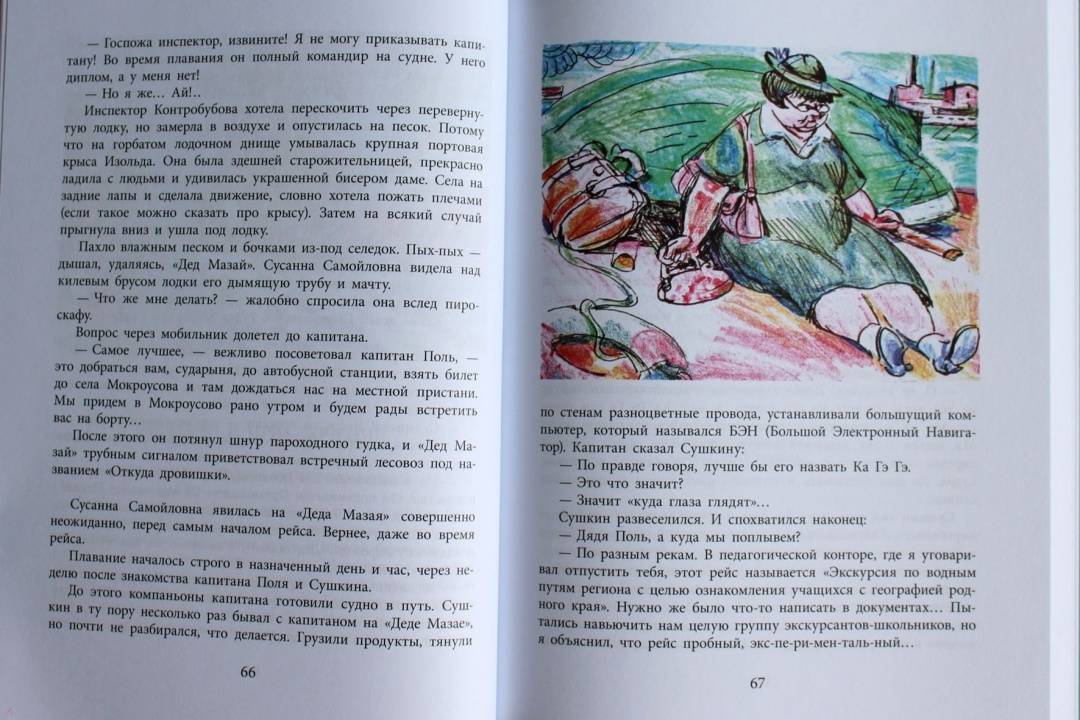 — Госпожа инспектор, извините! Я не могу приказывать капитану! Во время плавания он полный командир на судне. У него диплом, а у меня нет!

— Но я же… Ай!..

Инспектор Контробубова хотела перескочить через перевернутую лодку, но замерла в воздухе и опустилась на песок. Потому что на горбатом лодочном днище умывалась крупная портовая крыса Изольда. Она была здешней старожительницей, прекрасно ладила с людьми и удивилась украшенной бисером даме. Села на задние лапы и сделала движение, словно хотела пожать плечами (если такое можно сказать про крысу). Затем на всякий случай прыгнула вниз и ушла под лодку.

Пахло влажным песком и бочками из-под селедок. Пых-пых — дышал, удаляясь, «Дед Мазай». Сусанна Самойловна видела над килевым брусом лодки его дымящую трубу и мачту.

— Что же мне делать? — жалобно спросила она вслед пироскафу.

Вопрос через мобильник долетел до капитана.

— Самое лучшее, — вежливо посоветовал капитан Поль, — это добраться вам, сударыня, до автобусной станции, взять билет до села Мокроусова и там дождаться нас на местной пристани. Мы придем в Мокроусово рано утром и будем рады встретить вас на борту…

После этого он потянул шнур пароходного гудка, и «Дед Мазай» трубным сигналом приветствовал встречный лесовоз под названием «Откуда дровишки».

Сусанна Самойловна явилась на «Деда Мазая» совершенно неожиданно, перед самым началом рейса. Вернее, даже во время рейса.

Плавание началось строго в назначенный день и час, через неделю после знакомства капитана Поля и Сушкина.

До этого компаньоны капитана готовили судно в путь. Сушкин в ту пору несколько раз бывал с капитаном на «Деде Мазае», но почти не разбирался, что делается. Грузили продукты, тянули

66

по стенам разноцветные провода, устанавливали большущий компьютер, который назывался БЭН (Большой Электронный Навигатор). Капитан сказал Сушкину:

— По правде говоря, лучше бы его назвать Ка Гэ Гэ.

— Это что значит?

— Значит «куда глаза глядят»…

Сушкин развеселился. И спохватился наконец:

— Дядя Поль, а куда мы поплывем?

— По разным рекам. В педагогической конторе, где я уговаривал отпустить тебя, этот рейс называется «Экскурсия по водным путям региона с целью ознакомления учащихся с географией родного края». Нужно же было что-то написать в документах… Пытались навьючить нам целую группу экскурсантов-школьников, но я объяснил, что рейс пробный, экс-пе-ри-мен-таль-ный…

67